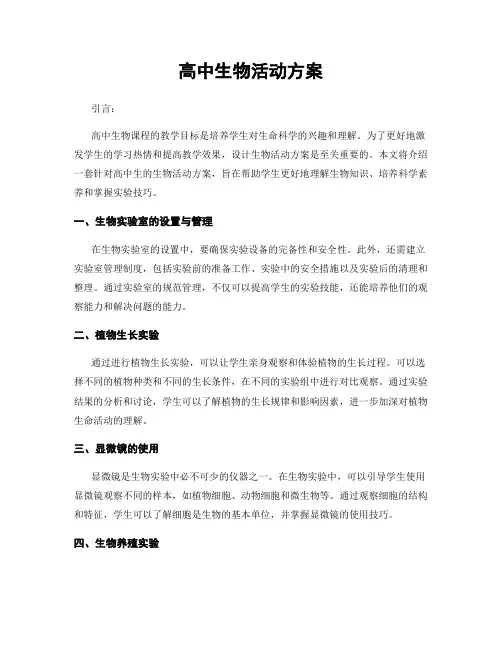 高中生物活动方案

引言:

高中生物课程的教学目标是培养学生对生命科学的兴趣和理解。为了更好地激发学生的学习热情和提高教学效果，设计生物活动方案是至关重要的。本文将介绍一套针对高中生的生物活动方案，旨在帮助学生更好地理解生物知识、培养科学素养和掌握实验技巧。

一、生物实验室的设置与管理

在生物实验室的设置中，要确保实验设备的完备性和安全性。此外，还需建立实验室管理制度，包括实验前的准备工作、实验中的安全措施以及实验后的清理和整理。通过实验室的规范管理，不仅可以提高学生的实验技能，还能培养他们的观察能力和解决问题的能力。

二、植物生长实验

通过进行植物生长实验，可以让学生亲身观察和体验植物的生长过程。可以选择不同的植物种类和不同的生长条件，在不同的实验组中进行对比观察。通过实验结果的分析和讨论，学生可以了解植物的生长规律和影响因素，进一步加深对植物生命活动的理解。

三、显微镜的使用

显微镜是生物实验中必不可少的仪器之一。在生物实验中，可以引导学生使用显微镜观察不同的样本，如植物细胞、动物细胞和微生物等。通过观察细胞的结构和特征，学生可以了解细胞是生物的基本单位，并掌握显微镜的使用技巧。

四、生物养殖实验